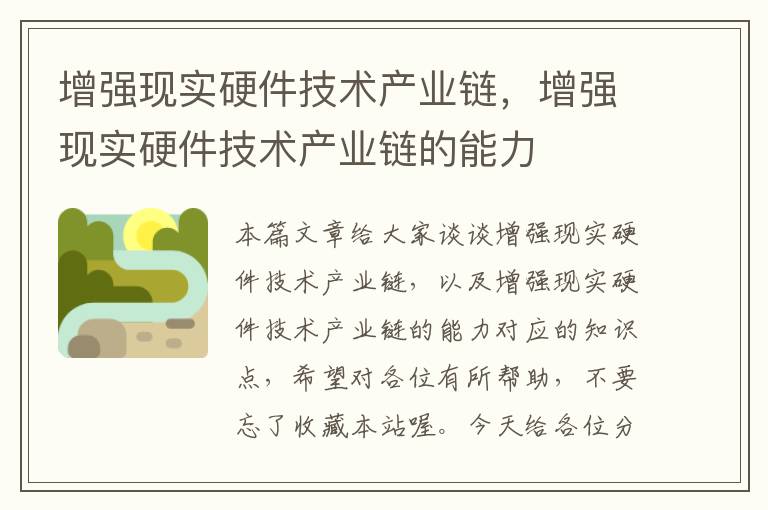 增强现实硬件技术产业链，增强现实硬件技术产业链的能力

本篇文章给大家谈谈增强现实硬件技术产业链，以及增强现实硬件技术产业链的能力对应的知识点，希望对各位有所帮助，不要忘了收藏本站喔。今天给各位分